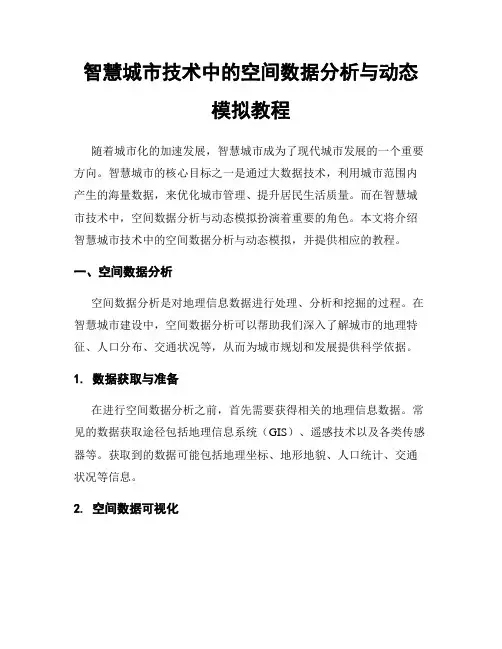 智慧城市技术中的空间数据分析与动态模拟教程

随着城市化的加速发展，智慧城市成为了现代城市发展的一个重要方向。智慧城市的核心目标之一是通过大数据技术，利用城市范围内产生的海量数据，来优化城市管理、提升居民生活质量。而在智慧城市技术中，空间数据分析与动态模拟扮演着重要的角色。本文将介绍智慧城市技术中的空间数据分析与动态模拟，并提供相应的教程。

一、空间数据分析

空间数据分析是对地理信息数据进行处理、分析和挖掘的过程。在智慧城市建设中，空间数据分析可以帮助我们深入了解城市的地理特征、人口分布、交通状况等，从而为城市规划和发展提供科学依据。

1. 数据获取与准备

在进行空间数据分析之前，首先需要获得相关的地理信息数据。常见的数据获取途径包括地理信息系统（GIS）、遥感技术以及各类传感器等。获取到的数据可能包括地理坐标、地形地貌、人口统计、交通状况等信息。

2. 空间数据可视化